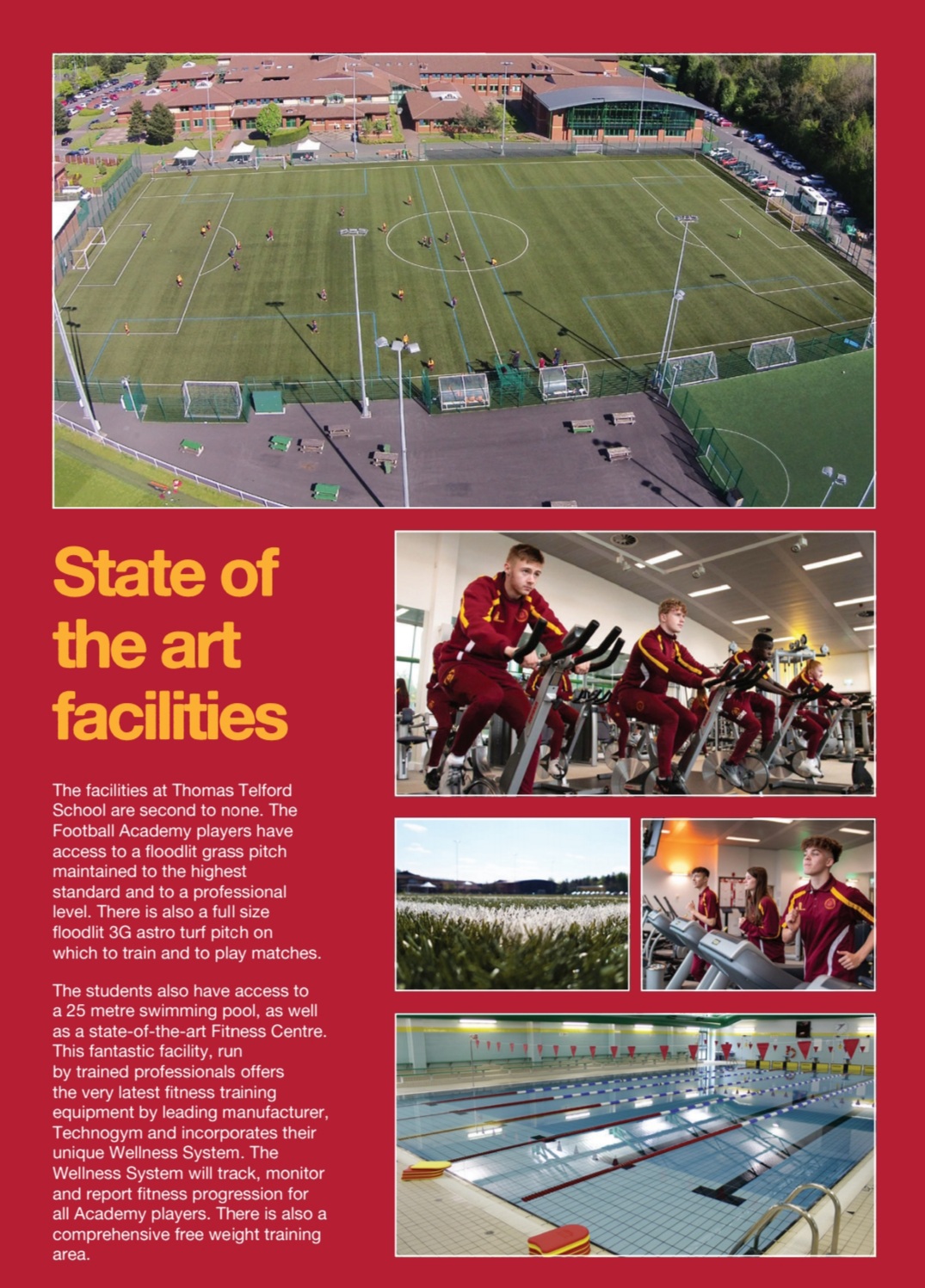 State of the art facilities

The facilities at Thomas Telford School are second to none. The Football Academy players have access to a floodlit grass pitch maintained to the highest standard and to a professional level. There is also a full size floodlit 3G astro turf pitch on which to train and to play matches.

The students also have access to a 25 metre swimming pool, as well as a state-of-the-art Fitness Centre. This fantastic facility, run by trained professionals offers the very latest fitness training equipment by leading manufacturer, Technogym and incorporates their unique Wellness System. The Wellness System will track, monitor and report fitness progression for all Academy players. There is also a comprehensive free weight training area.